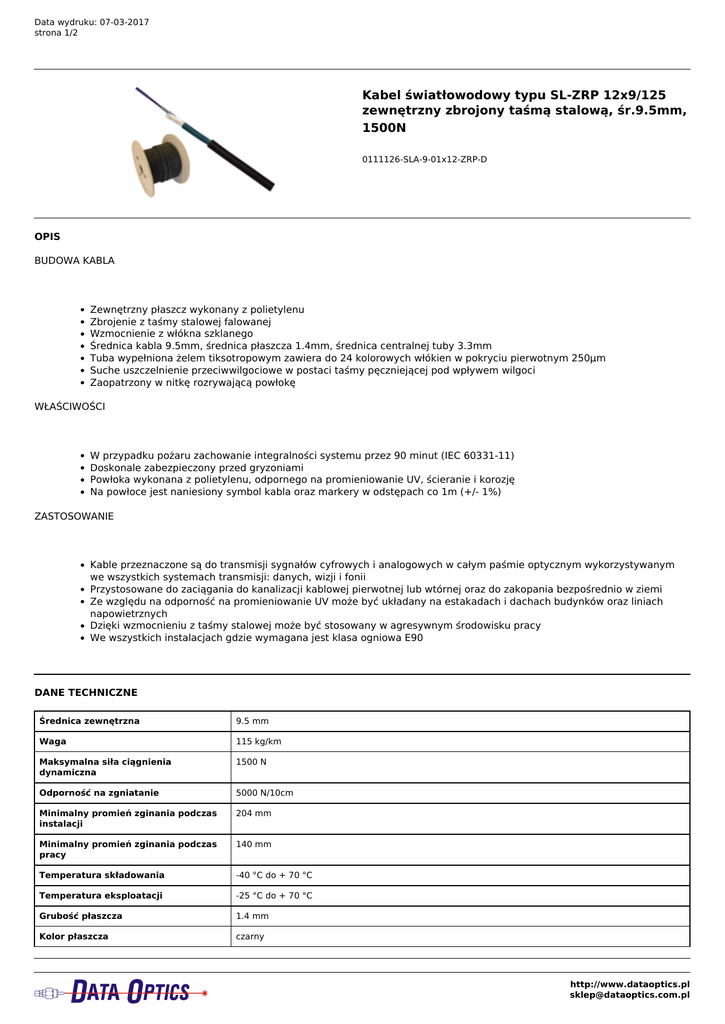 Data wydruku: 07-03-2017
strona 1/2

Kabel światłowodowy typu SL-ZRP 12x9/125 zewnętrzny zbrojony taśmą stalową, śr.9.5mm, 1500N

0111126-SLA-9-01x12-ZRP-D

OPIS

BUDOWA KABLA

• Zewnętrzny płaszcz wykonany z polietylenu
• Zbrojenie z taśmy stalowej falowanej
• Wzmocnienie z włókna szklanego
• Średnica kabla 9.5mm, średnica płaszcza 1.4mm, średnica centralnej tuby 3.3mm
• Tuba wypełniona żelem tiksotropowym zawiera do 24 kolorowych włókien w pokryciu pierwotnym 250µm
• Suche uszczelnienie przeciwwilgociowe w postaci taśmy pęczniejącej pod wpływem wilgoci
• Zaopatrzony w nitkę rozrywającą powłokę

WŁAŚCIWOŚCI

• W przypadku pożaru zachowanie integralności systemu przez 90 minut (IEC 60331-11)
• Doskonale zabezpieczony przed gryzoniami
• Powłoka wykonana z polietylenu, odpornego na promieniowanie UV, ścieranie i korozję
• Na powłoce jest naniesiony symbol kabla oraz markery w odstępach co 1m (+/- 1%)

ZASTOSOWANIE

• Kable przeznaczone są do transmisji sygnałów cyfrowych i analogowych w całym paśmie optycznym wykorzystywanym we wszystkich systemach transmisji: danych, wizji i fonii
• Przystosowane do zaciągania do kanalizacji kablowej pierwotnej lub wtórnej oraz do zakopania bezpośrednio w ziemi
• Ze względu na odporność na promieniowanie UV może być układany na estakadach i dachach budynków oraz liniach napowietrznych
• Dzięki wzmocnieniu z taśmy stalowej może być stosowany w agresywnym środowisku pracy
• We wszystkich instalacjach gdzie wymagana jest klasa ogniowa E90

DANE TECHNICZNE

| Średnica zewnętrzna | 9.5 mm |
|---|---|
| Waga | 115 kg/km |
| Maksymalna siła ciągnienia dynamiczna | 1500 N |
| Odporność na zgniatanie | 5000 N/10cm |
| Minimalny promień zginania podczas instalacji | 204 mm |
| Minimalny promień zginania podczas pracy | 140 mm |
| Temperatura składowania | -40 °C do + 70 °C |
| Temperatura eksploatacji | -25 °C do + 70 °C |
| Grubość płaszcza | 1.4 mm |
| Kolor płaszcza | czarny |

DATA OPTICS

http://www.dataoptics.pl
sklep@dataoptics.com.pl